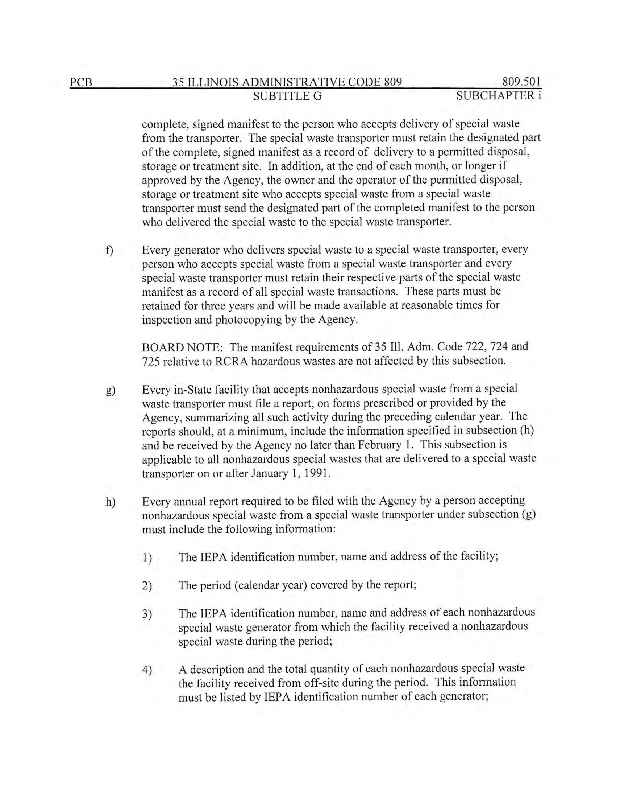 PCB 35 ILLINOIS ADMINISTRATIVE CODE 809 809.501
SUBTITLE G SUBCHAPTER i

complete, signed manifest to the person who accepts delivery of special waste from the transporter. The special waste transporter must retain the designated part of the complete, signed manifest as a record of delivery to a permitted disposal, storage or treatment site. In addition, at the end of each month, or longer if approved by the Agency, the owner and the operator of the permitted disposal, storage or treatment site who accepts special waste from a special waste transporter must send the designated part of the completed manifest to the person who delivered the special waste to the special waste transporter.

f) Every generator who delivers special waste to a special waste transporter, every person who accepts special waste from a special waste transporter and every special waste transporter must retain their respective parts of the special waste manifest as a record of all special waste transactions. These parts must be retained for three years and will be made available at reasonable times for inspection and photocopying by the Agency.

BOARD NOTE: The manifest requirements of 35 Ill. Adm. Code 722, 724 and 725 relative to RCRA hazardous wastes are not affected by this subsection.

g) Every in-State facility that accepts nonhazardous special waste from a special waste transporter must file a report, on forms prescribed or provided by the Agency, summarizing all such activity during the preceding calendar year. The reports should, at a minimum, include the information specified in subsection (h) and be received by the Agency no later than February 1. This subsection is applicable to all nonhazardous special wastes that are delivered to a special waste transporter on or after January 1, 1991.

h) Every annual report required to be filed with the Agency by a person accepting nonhazardous special waste from a special waste transporter under subsection (g) must include the following information:

1) The IEPA identification number, name and address of the facility;

2) The period (calendar year) covered by the report;

3) The IEPA identification number, name and address of each nonhazardous special waste generator from which the facility received a nonhazardous special waste during the period;

4) A description and the total quantity of each nonhazardous special waste the facility received from off-site during the period. This information must be listed by IEPA identification number of each generator;